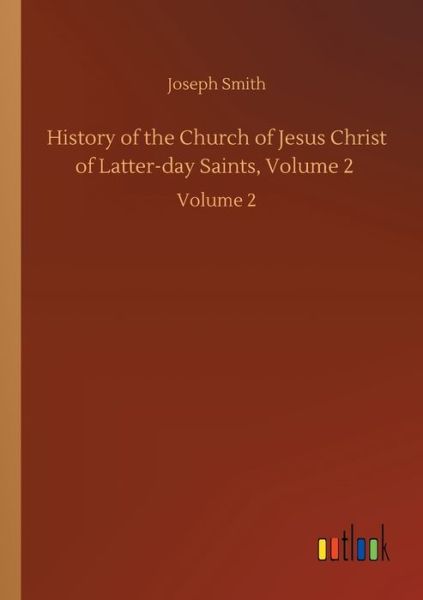 Joseph Smith

History of the Church of Jesus Christ of Latter-day Saints, Volume 2

Volume 2

outlook